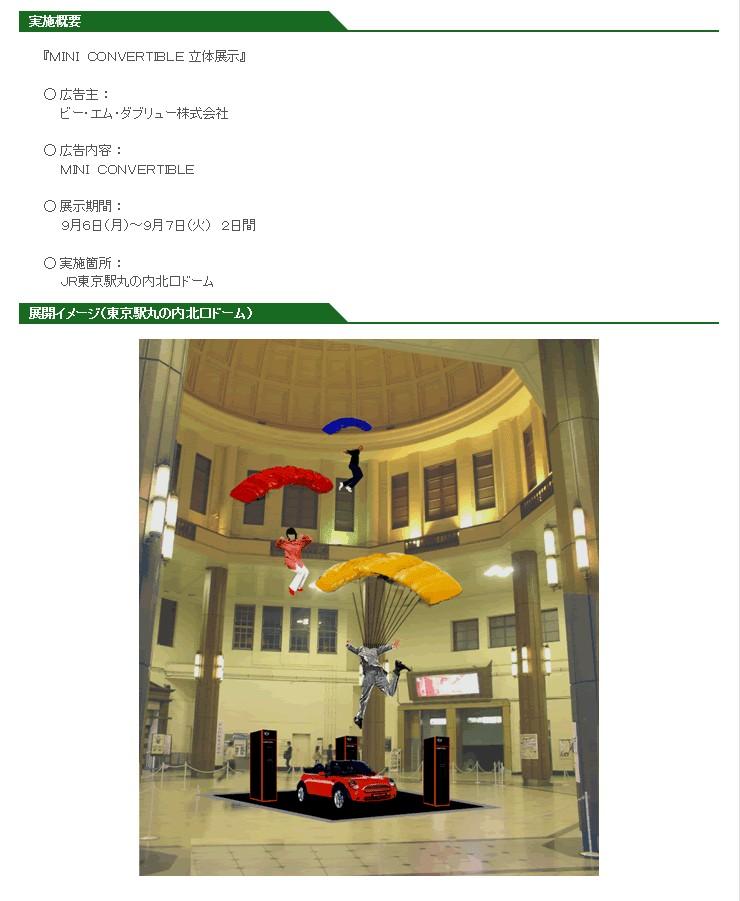 実施概要

『MINI CONVERTIBLE 立体展示』

○ 広告主：
ビー・エム・ダブリュー株式会社

○ 広告内容：
MINI CONVERTIBLE

○ 展示期間：
9月6日(月)～9月7日(火) 2日間

○ 実施箇所：
JR東京駅丸の内北口ドーム

展開イメージ（東京駅丸の内北口ドーム）